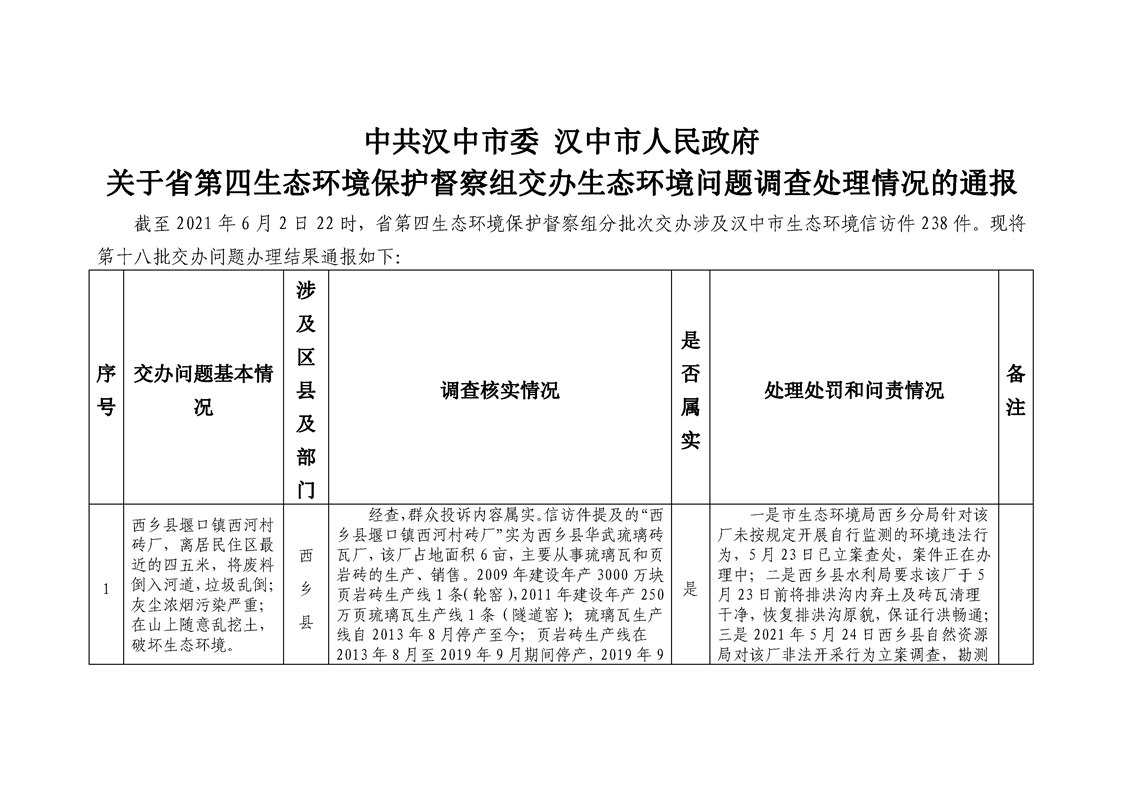 中共汉中市委 汉中市人民政府
关于省第四生态环境保护督察组交办生态环境问题调查处理情况的通报

截至2021年6月2日22时，省第四生态环境保护督察组分批次交办涉及汉中市生态环境信访件238件。现将第十八批交办问题办理结果通报如下：

| 序号 | 交办问题基本情况 | 涉及区县及部门 | 调查核实情况 | 是否属实 | 处理处罚和问责情况 | 备注 |
|---|---|---|---|---|---|---|
| 1 | 西乡县堰口镇西河村砖厂，离居民住区最近的四五米，将废料倒入河道，垃圾乱倒；灰尘浓烟污染严重；在山上随意乱挖土，破坏生态环境。 | 西乡县 | 经查，群众投诉内容属实。信访件提及的“西乡县堰口镇西河村砖厂”实为西乡县华武琉璃砖瓦厂，该厂占地面积6亩，主要从事琉璃瓦和页岩砖的生产、销售。2009年建设年产3000万块页岩砖生产线1条(轮窑)，2011年建设年产250万页琉璃瓦生产线1条（隧道窑）；琉璃瓦生产线自2013年8月停产至今；页岩砖生产线在2013年8月至2019年9月期间停产，2019年9 | 是 | 一是市生态环境局西乡分局针对该厂未按规定开展自行监测的环境违法行为，5月23日已立案查处，案件正在办理中；二是西乡县水利局要求该厂于5月23日前将排洪沟内弃土及砖瓦清理干净，恢复排洪沟原貌，保证行洪畅通；三是2021年5月24日西乡县自然资源局对该厂非法开采行为立案调查，勘测 |  |